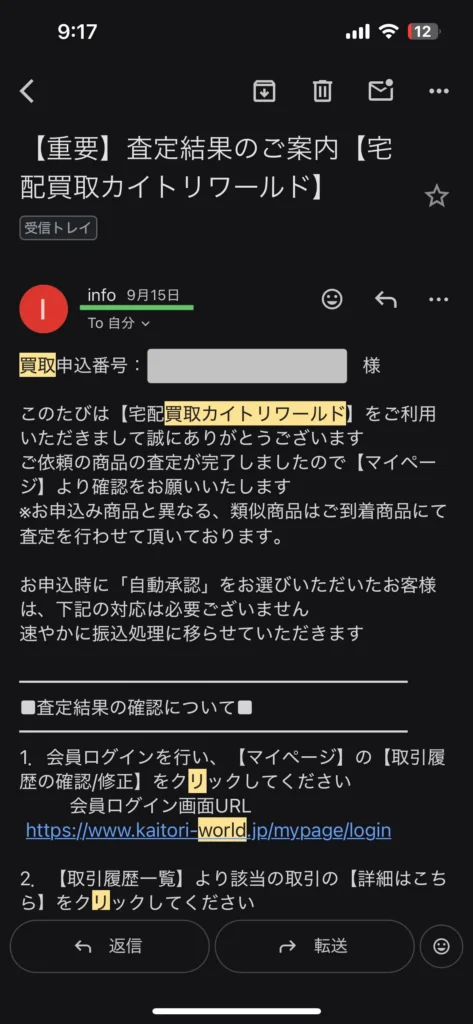 9:17

12

【重要】査定結果のご案内【宅配買取カイトリワールド】

受信トレイ

I

info 9月15日

To 自分

買取申込番号： 様

このたびは【宅配買取カイトリワールド】をご利用いただきまして誠にありがとうございます
ご依頼の商品の査定が完了しましたので【マイページ】より確認をお願いいたします
※お申込み商品と異なる、類似商品はご到着商品にて査定を行わせて頂いております。

お申込時に「自動承認」をお選びいただいたお客様は、下記の対応は必要ございません
速やかに振込処理に移らせていただきます

■査定結果の確認について■

1. 会員ログインを行い、【マイページ】の【取引履歴の確認/修正】をクリックしてください
会員ログイン画面URL
https://www.kaitori-world.jp/mypage/login

2. 【取引履歴一覧】より該当の取引の【詳細はこちら】をクリックしてください

返信

転送